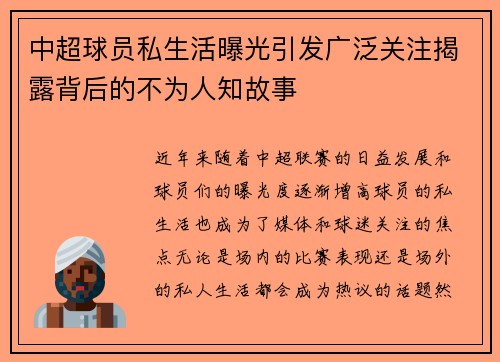 中超球员私生活曝光引发广泛关注揭露背后的不为人知故事

近年来随着中超联赛的日益发展和球员们的曝光度逐渐增高球员的私生活也成为了媒体和球迷关注的焦点无论是场内的比赛表现还是场外的私人生活都会成为热议的话题然